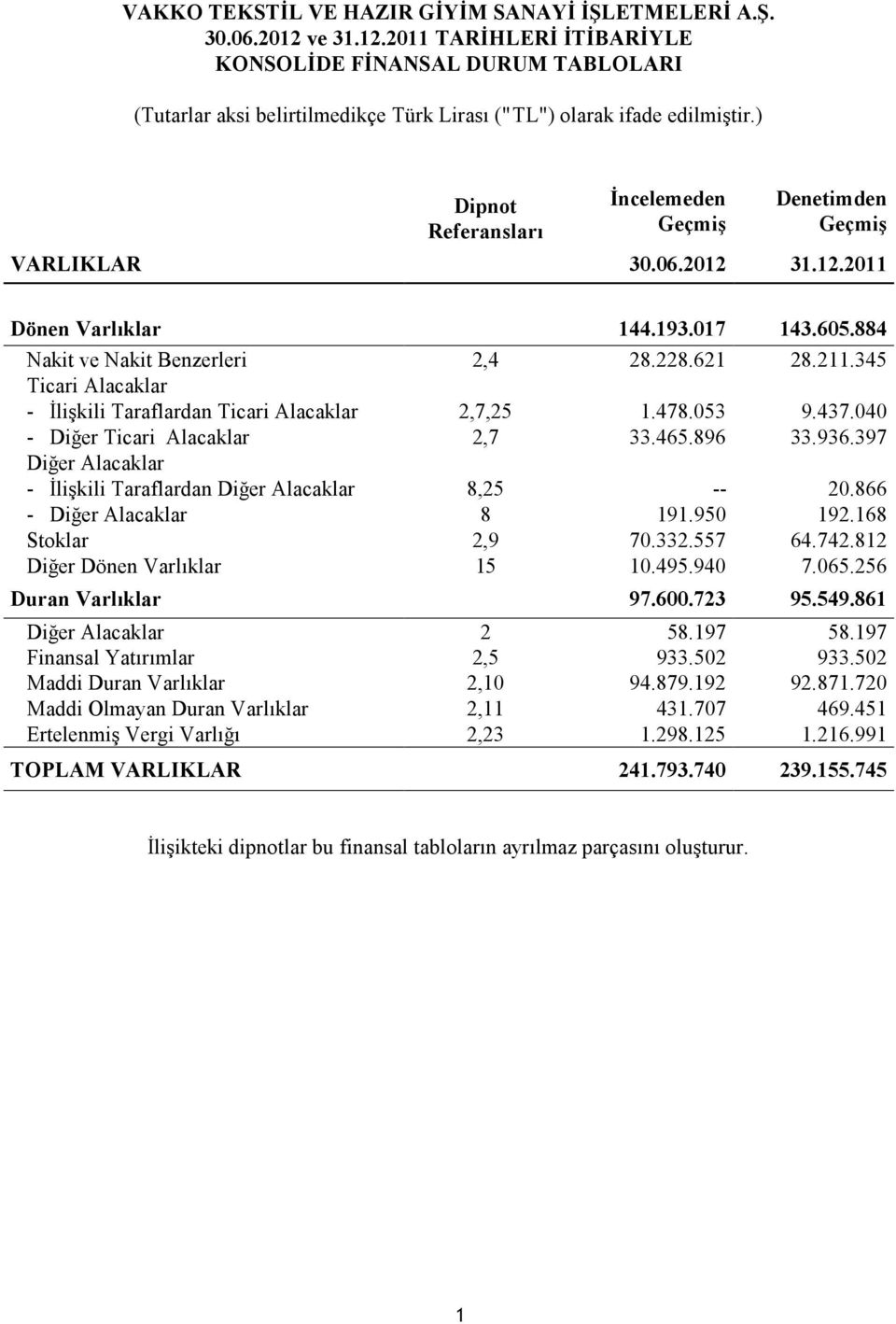 VAKKO TEKSTİL VE HAZIR GİYİM SANAYİ İŞLETMELERİ A.Ş.
30.06.2012 ve 31.12.2011 TARİHLERİ İTİBARİYLE
KONSOLİDE FİNANSAL DURUM TABLOLARI

(Tutarlar aksi belirtilmedikçe Türk Lirası ("TL") olarak ifade edilmiştir.)

| | Dipnot Referansları | İncelemeden Geçmiş | Denetimden Geçmiş |
|---|---|---|---|
| VARLIKLAR | | 30.06.2012 | 31.12.2011 |
| Dönen Varlıklar | | 144.193.017 | 143.605.884 |
| Nakit ve Nakit Benzerleri | 2,4 | 28.228.621 | 28.211.345 |
| Ticari Alacaklar | | | |
| - İlişkili Taraflardan Ticari Alacaklar | 2,7,25 | 1.478.053 | 9.437.040 |
| - Diğer Ticari Alacaklar | 2,7 | 33.465.896 | 33.936.397 |
| Diğer Alacaklar | | | |
| - İlişkili Taraflardan Diğer Alacaklar | 8,25 | -- | 20.866 |
| - Diğer Alacaklar | 8 | 191.950 | 192.168 |
| Stoklar | 2,9 | 70.332.557 | 64.742.812 |
| Diğer Dönen Varlıklar | 15 | 10.495.940 | 7.065.256 |
| Duran Varlıklar | | 97.600.723 | 95.549.861 |
| Diğer Alacaklar | 2 | 58.197 | 58.197 |
| Finansal Yatırımlar | 2,5 | 933.502 | 933.502 |
| Maddi Duran Varlıklar | 2,10 | 94.879.192 | 92.871.720 |
| Maddi Olmayan Duran Varlıklar | 2,11 | 431.707 | 469.451 |
| Ertelenmiş Vergi Varlığı | 2,23 | 1.298.125 | 1.216.991 |
| TOPLAM VARLIKLAR | | 241.793.740 | 239.155.745 |

İlişikteki dipnotlar bu finansal tabloların ayrılmaz parçasını oluşturur.

1